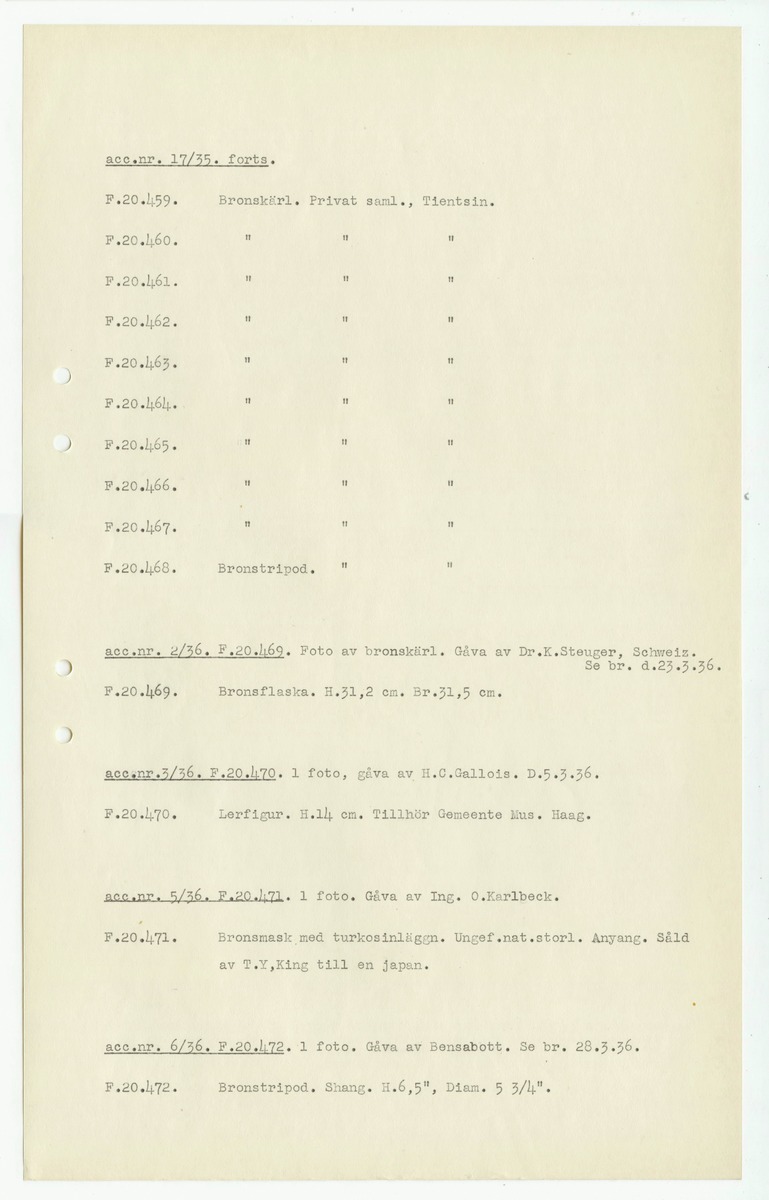 acc.nr. 17/35. forts.

F.20.459. Bronskärl. Privat saml., Tientsin.

F.20.460. " " "

F.20.461. " " "

F.20.462. " " "

F.20.463. " " "

F.20.464. " " "

F.20.465. " " "

F.20.466. " " "

F.20.467. " " "

F.20.468. Bronstripod. " "

acc.nr. 2/36. F.20.469. Foto av bronskärl. Gåva av Dr.K.Steuger, Schweiz. Se br. d.23.3.36.

F.20.469. Bronsflaska. H.31,2 cm. Br.31,5 cm.

acc.nr.3/36. F.20.470. 1 foto, gåva av H.C.Gallois. D.5.3.36.

F.20.470. Lerfigur. H.14 cm. Tillhör Gemeente Mus. Haag.

acc.nr. 5/36. F.20.471. 1 foto. Gåva av Ing. O.Karlbeck.

F.20.471. Bronsmask med turkosinläggn. Ungef.nat.storl. Anyang. Såld av T.Y,King till en japan.

acc.nr. 6/36. F.20.472. 1 foto. Gåva av Bensabott. Se br. 28.3.36.

F.20.472. Bronstripod. Shang. H.6,5", Diam. 5 3/4".